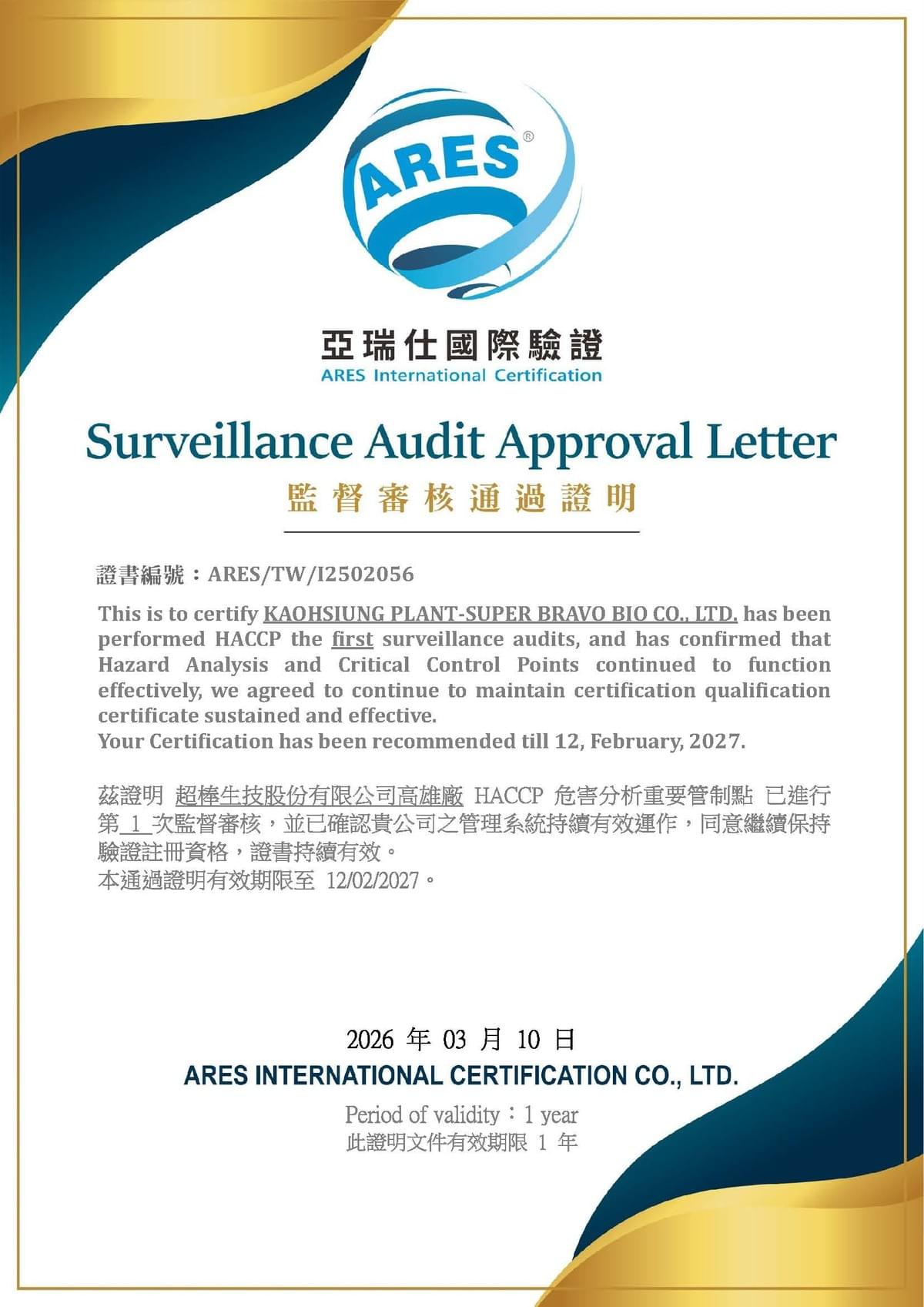 ARES®

亞瑞仕國際驗證
ARES International Certification

Surveillance Audit Approval Letter
監督審核通過證明

證書編號：ARES/TW/I2502056

This is to certify KAOHSIUNG PLANT-SUPER BRAVO BIO CO., LTD. has been performed HACCP the first surveillance audits, and has confirmed that Hazard Analysis and Critical Control Points continued to function effectively, we agreed to continue to maintain certification qualification certificate sustained and effective.
Your Certification has been recommended till 12, February, 2027.

茲證明 超棒生技股份有限公司高雄廠 HACCP 危害分析重要管制點 已進行第 1 次監督審核，並已確認貴公司之管理系統持續有效運作，同意繼續保持驗證註冊資格，證書持續有效。
本通過證明有效期限至 12/02/2027。

2026 年 03 月 10 日
ARES INTERNATIONAL CERTIFICATION CO., LTD.
Period of validity：1 year
此證明文件有效期限 1 年